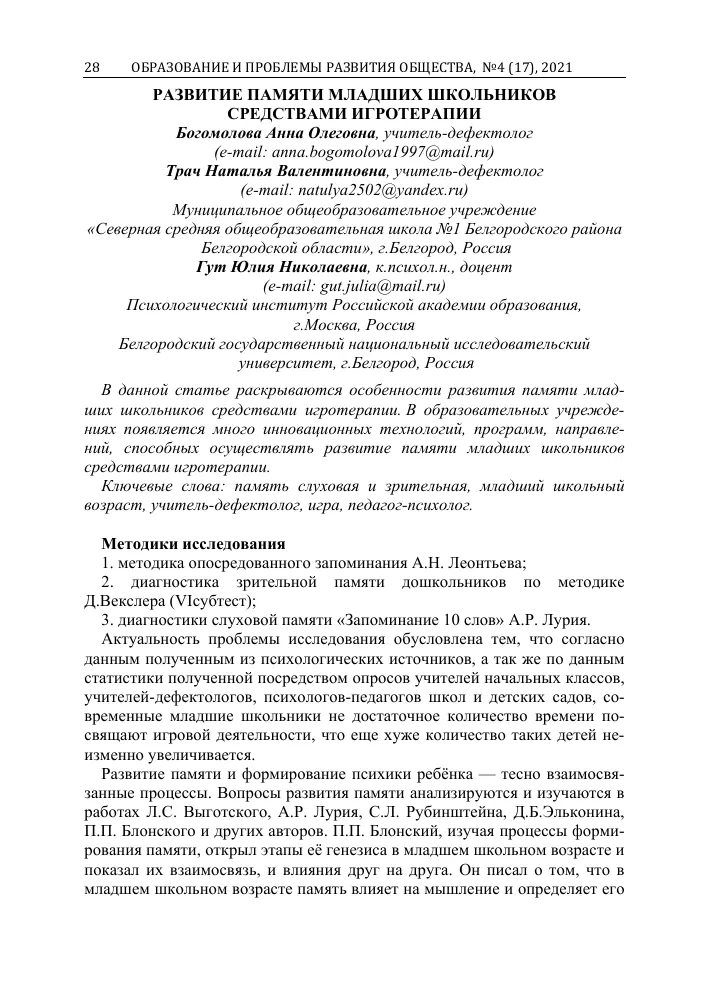 28 ОБРАЗОВАНИЕ И ПРОБЛЕМЫ РАЗВИТИЯ ОБЩЕСТВА, №4 (17), 2021

РАЗВИТИЕ ПАМЯТИ МЛАДШИХ ШКОЛЬНИКОВ СРЕДСТВАМИ ИГРОТЕРАПИИ

Богомолова Анна Олеговна, учитель-дефектолог
(e-mail: anna.bogomolova1997@mail.ru)
Трач Наталья Валентиновна, учитель-дефектолог
(e-mail: natulya2502@yandex.ru)
Муниципальное общеобразовательное учреждение
«Северная средняя общеобразовательная школа №1 Белгородского района Белгородской области», г.Белгород, Россия
Гут Юлия Николаевна, к.психол.н., доцент
(e-mail: gut.julia@mail.ru)
Психологический институт Российской академии образования, г.Москва, Россия
Белгородский государственный национальный исследовательский университет, г.Белгород, Россия

В данной статье раскрываются особенности развития памяти младших школьников средствами игротерапии. В образовательных учреждениях появляется много инновационных технологий, программ, направлений, способных осуществлять развитие памяти младших школьников средствами игротерапии.

Ключевые слова: память слуховая и зрительная, младший школьный возраст, учитель-дефектолог, игра, педагог-психолог.

Методики исследования

1. методика опосредованного запоминания А.Н. Леонтьева;

2. диагностика зрительной памяти дошкольников по методике Д.Векслера (VIсубтест);

3. диагностики слуховой памяти «Запоминание 10 слов» А.Р. Лурия.

Актуальность проблемы исследования обусловлена тем, что согласно данным полученным из психологических источников, а так же по данным статистики полученной посредством опросов учителей начальных классов, учителей-дефектологов, психологов-педагогов школ и детских садов, современные младшие школьники не достаточное количество времени посвящают игровой деятельности, что еще хуже количество таких детей неизменно увеличивается.

Развитие памяти и формирование психики ребёнка — тесно взаимосвязанные процессы. Вопросы развития памяти анализируются и изучаются в работах Л.С. Выготского, А.Р. Лурия, С.Л. Рубинштейна, Д.Б.Эльконина, П.П. Блонского и других авторов. П.П. Блонский, изучая процессы формирования памяти, открыл этапы её генезиса в младшем школьном возрасте и показал их взаимосвязь, и влияния друг на друга. Он писал о том, что в младшем школьном возрасте память влияет на мышление и определяет его